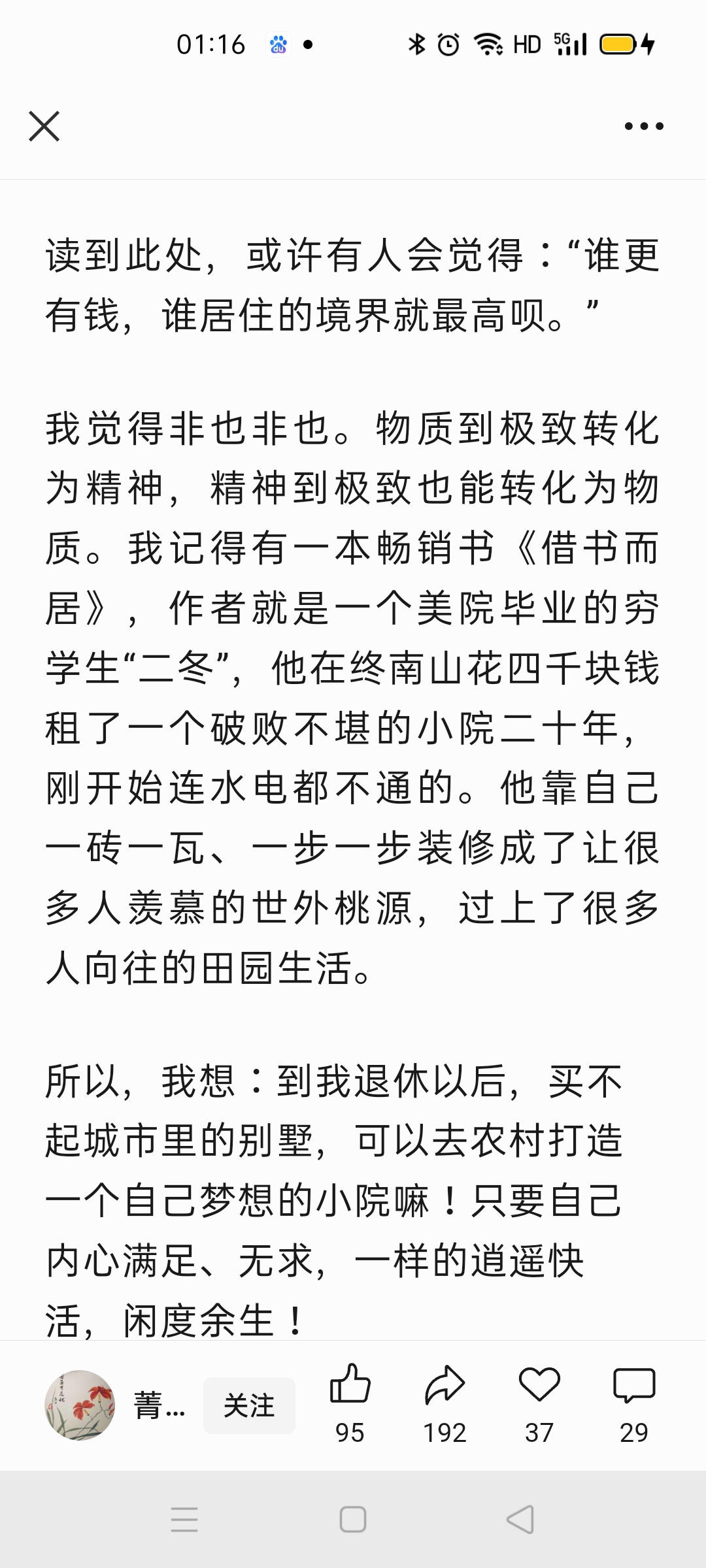 01:16

HD 5G

读到此处，或许有人会觉得：“谁更有钱，谁居住的境界就最高呗。”

我觉得非也非也。物质到极致转化为精神，精神到极致也能转化为物质。我记得有一本畅销书《借书而居》，作者就是一个美院毕业的穷学生“二冬”，他在终南山花四千块钱租了一个破败不堪的小院二十年，刚开始连水电都不通的。他靠自己一砖一瓦、一步一步装修成了让很多人羡慕的世外桃源，过上了很多人向往的田园生活。

所以，我想：到我退休以后，买不起城市里的别墅，可以去农村打造一个自己梦想的小院嘛！只要自己内心满足、无求，一样的逍遥快活，闲度余生！

菁...

关注

95

192

37

29